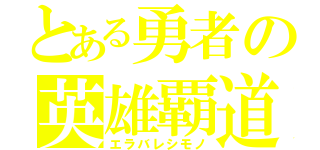 とある勇者の
英雄覇道
エラバレシモノ